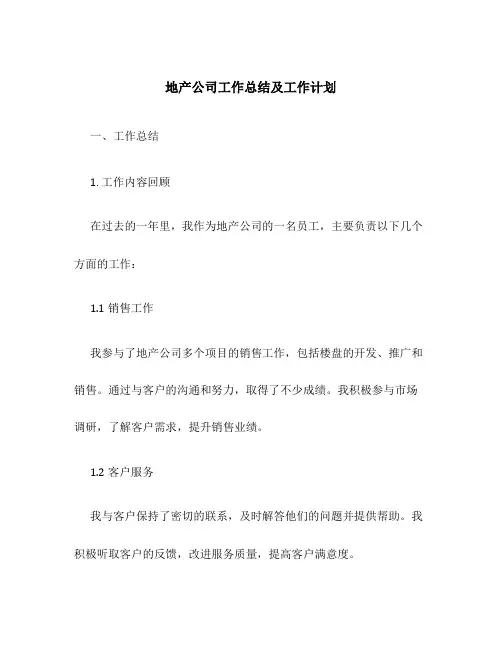 地产公司工作总结及工作计划

一、工作总结

1. 工作内容回顾

在过去的一年里，我作为地产公司的一名员工，主要负责以下几个方面的工作：

1.1 销售工作

我参与了地产公司多个项目的销售工作，包括楼盘的开发、推广和销售。通过与客户的沟通和努力，取得了不少成绩。我积极参与市场调研，了解客户需求，提升销售业绩。

1.2 客户服务

我与客户保持了密切的联系，及时解答他们的问题并提供帮助。我积极听取客户的反馈，改进服务质量，提高客户满意度。